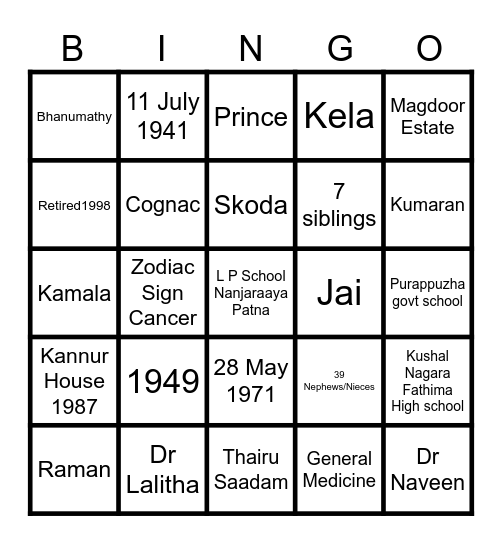 | B | I | N | G | O |
|---|---|---|---|---|
| Bhanumathy | 11 July 1941 | Prince | Kela | Magdoor Estate |
| Retired1998 | Cognac | Skoda | 7 siblings | Kumaran |
| Kamala | Zodiac Sign Cancer | L P School Nanjaraaya Patna | Jai | Purappuzha govt school |
| Kannur House 1987 | 1949 | 28 May 1971 | 39 Nephews/Nieces | Kushal Nagara Fathima High school |
| Raman | Dr Lalitha | Thairu Saadam | General Medicine | Dr Naveen |